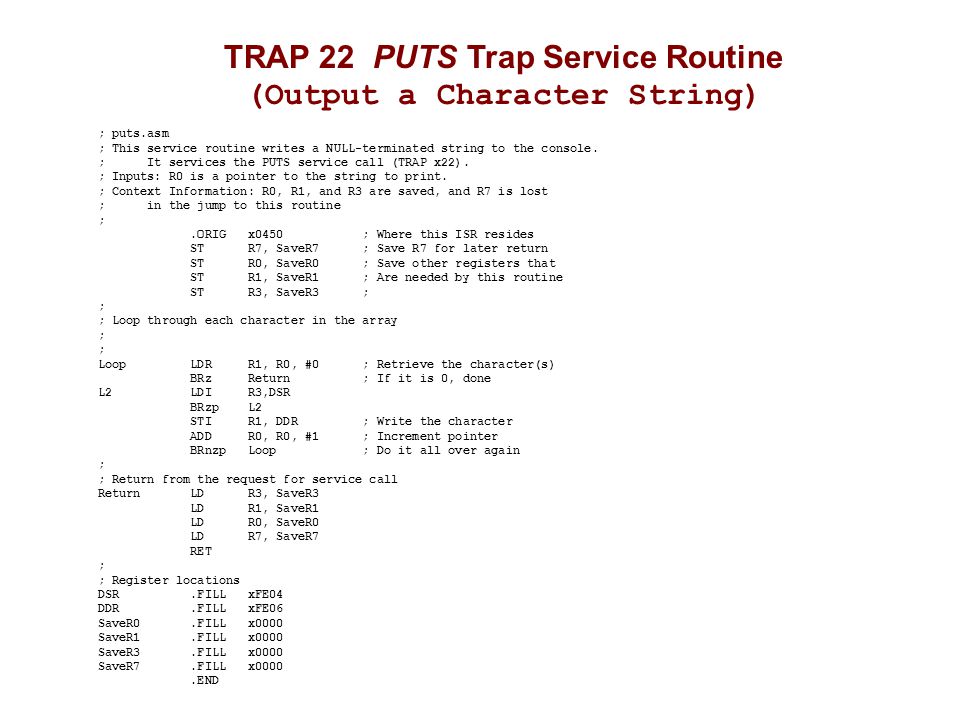 TRAP 22 PUTS Trap Service Routine
(Output a Character String)

; puts.asm
; This service routine writes a NULL-terminated string to the console.
;      It services the PUTS service call (TRAP x22).
; Inputs: R0 is a pointer to the string to print.
; Context Information: R0, R1, and R3 are saved, and R7 is lost
;      in the jump to this routine
;
             .ORIG   x0450           ; Where this ISR resides
             ST      R7, SaveR7      ; Save R7 for later return
             ST      R0, SaveR0      ; Save other registers that
             ST      R1, SaveR1      ; Are needed by this routine
             ST      R3, SaveR3      ;
;
; Loop through each character in the array
;
;
Loop         LDR     R1, R0, #0      ; Retrieve the character(s)
             BRz     Return          ; If it is 0, done
L2           LDI     R3,DSR
             BRzp    L2
             STI     R1, DDR         ; Write the character
             ADD     R0, R0, #1      ; Increment pointer
             BRnzp   Loop            ; Do it all over again
;
; Return from the request for service call
Return       LD      R3, SaveR3
             LD      R1, SaveR1
             LD      R0, SaveR0
             LD      R7, SaveR7
             RET
;
; Register locations
DSR          .FILL   xFE04
DDR          .FILL   xFE06
SaveR0       .FILL   x0000
SaveR1       .FILL   x0000
SaveR3       .FILL   x0000
SaveR7       .FILL   x0000
             .END